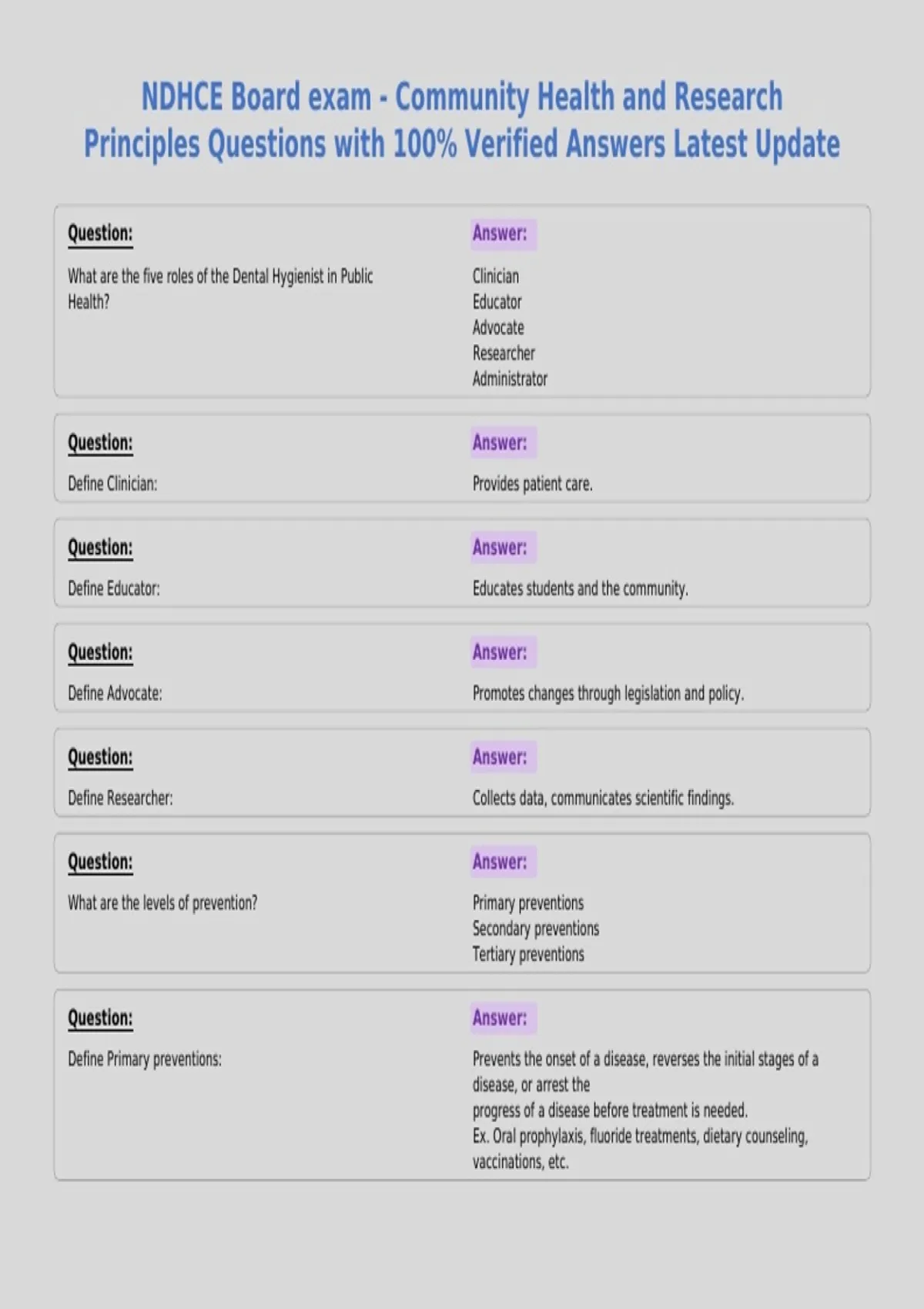 NDHCE Board exam - Community Health and Research Principles Questions with 100% Verified Answers Latest Update

Question:

What are the five roles of the Dental Hygienist in Public Health?

Answer:

Clinician
Educator
Advocate
Researcher
Administrator

Question:

Define Clinician:

Answer:

Provides patient care.

Question:

Define Educator:

Answer:

Educates students and the community.

Question:

Define Advocate:

Answer:

Promotes changes through legislation and policy.

Question:

Define Researcher:

Answer:

Collects data, communicates scientific findings.

Question:

What are the levels of prevention?

Answer:

Primary preventions
Secondary preventions
Tertiary preventions

Question:

Define Primary preventions:

Answer:

Prevents the onset of a disease, reverses the initial stages of a disease, or arrest the
progress of a disease before treatment is needed.
Ex. Oral prophylaxis, fluoride treatments, dietary counseling, vaccinations, etc.